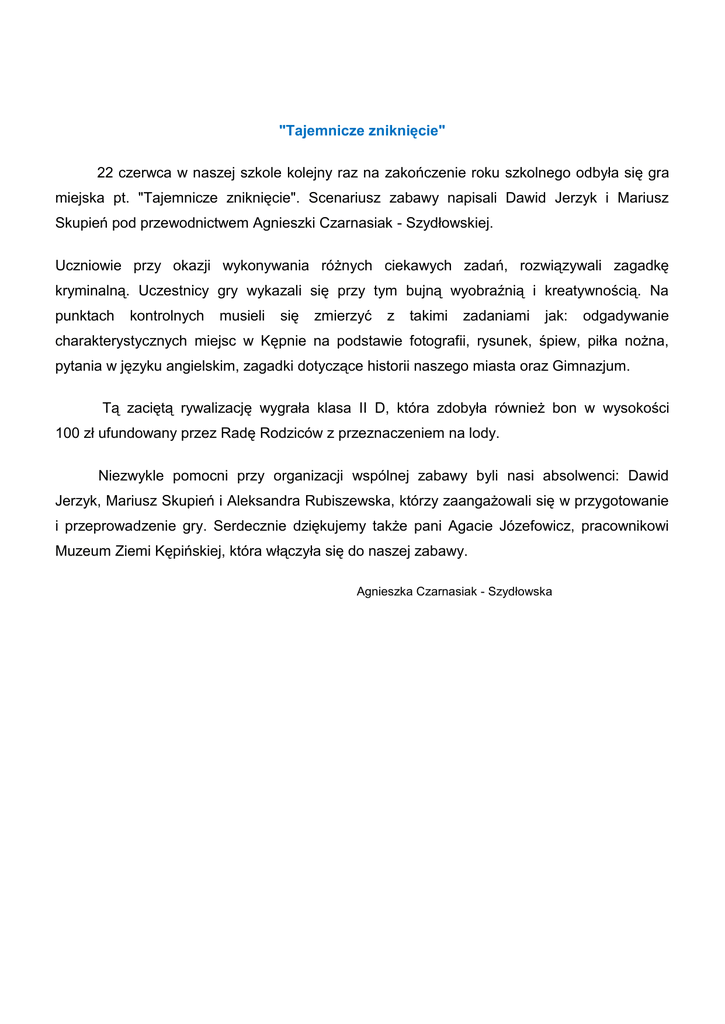 "Tajemnicze zniknięcie"

22 czerwca w naszej szkole kolejny raz na zakończenie roku szkolnego odbyła się gra miejska pt. "Tajemnicze zniknięcie". Scenariusz zabawy napisali Dawid Jerzyk i Mariusz Skupień pod przewodnictwem Agnieszki Czarnasiak - Szydłowskiej.

Uczniowie przy okazji wykonywania różnych ciekawych zadań, rozwiązywali zagadkę kryminalną. Uczestnicy gry wykazali się przy tym bujną wyobraźnią i kreatywnością. Na punktach kontrolnych musieli się zmierzyć z takimi zadaniami jak: odgadywanie charakterystycznych miejsc w Kępnie na podstawie fotografii, rysunek, śpiew, piłka nożna, pytania w języku angielskim, zagadki dotyczące historii naszego miasta oraz Gimnazjum.

Tą zaciętą rywalizację wygrała klasa II D, która zdobyła również bon w wysokości 100 zł ufundowany przez Radę Rodziców z przeznaczeniem na lody.

Niezwykle pomocni przy organizacji wspólnej zabawy byli nasi absolwenci: Dawid Jerzyk, Mariusz Skupień i Aleksandra Rubiszewska, którzy zaangażowali się w przygotowanie i przeprowadzenie gry. Serdecznie dziękujemy także pani Agacie Józefowicz, pracownikowi Muzeum Ziemi Kępińskiej, która włączyła się do naszej zabawy.

Agnieszka Czarnasiak - Szydłowska